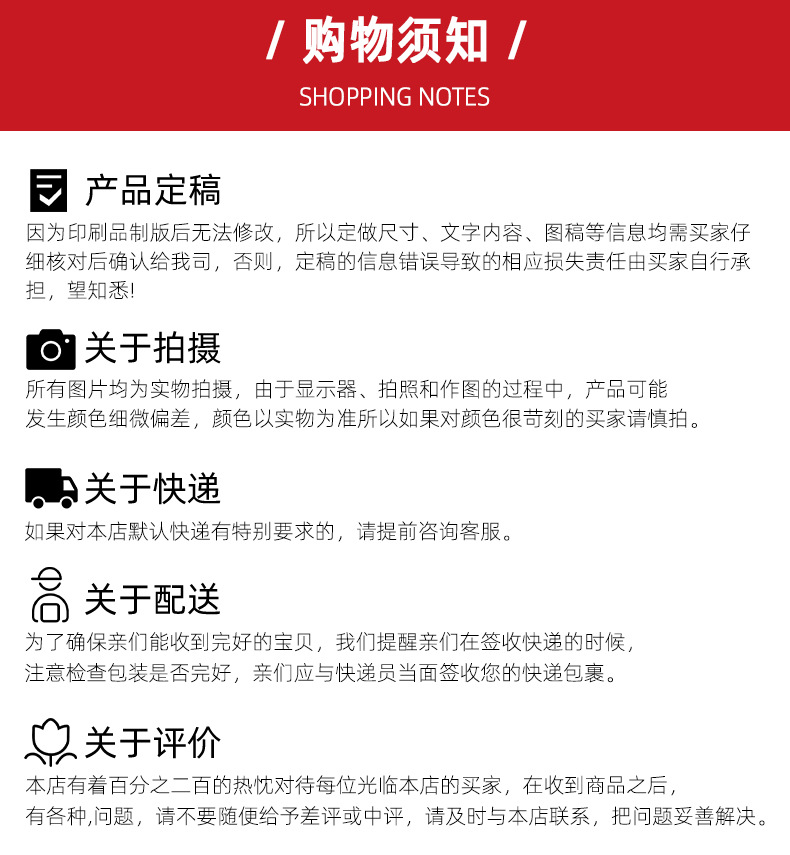 / 购物须知 /

SHOPPING NOTES

产品定稿

因为印刷品制版后无法修改，所以定做尺寸、文字内容、图稿等信息均需买家仔细核对后确认给我司，否则，定稿的信息错误导致的相应损失责任由买家自行承担，望知悉!

关于拍摄

所有图片均为实物拍摄，由于显示器、拍照和作图的过程中，产品可能发生颜色细微偏差，颜色以实物为准所以如果对颜色很苛刻的买家请慎拍。

关于快递

如果对本店默认快递有特别要求的，请提前咨询客服。

关于配送

为了确保亲们能收到完好的宝贝，我们提醒亲们在签收快递的时候，注意检查包装是否完好，亲们应与快递员当面签收您的快递包裹。

关于评价

本店有着百分之二百的热忱对待每位光临本店的买家，在收到商品之后，有各种,问题，请不要随便给予差评或中评，请及时与本店联系，把问题妥善解决。